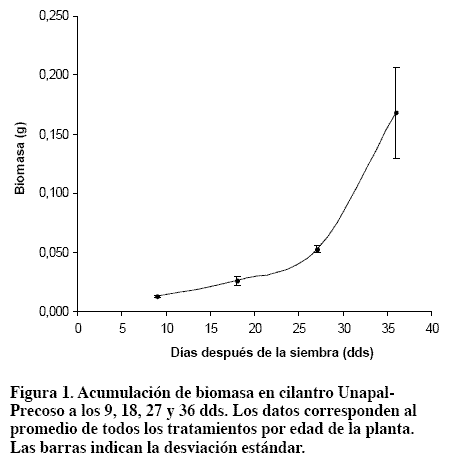 0,250
0,200
0,150
0,100
0,050
0,000

Biomasa (g)

0 5 10 15 20 25 30 35 40

Días después de la siembra (dds)

Figura 1. Acumulación de biomasa en cilantro Unapal-Precoso a los 9, 18, 27 y 36 dds. Los datos corresponden al promedio de todos los tratamientos por edad de la planta. Las barras indican la desviación estándar.